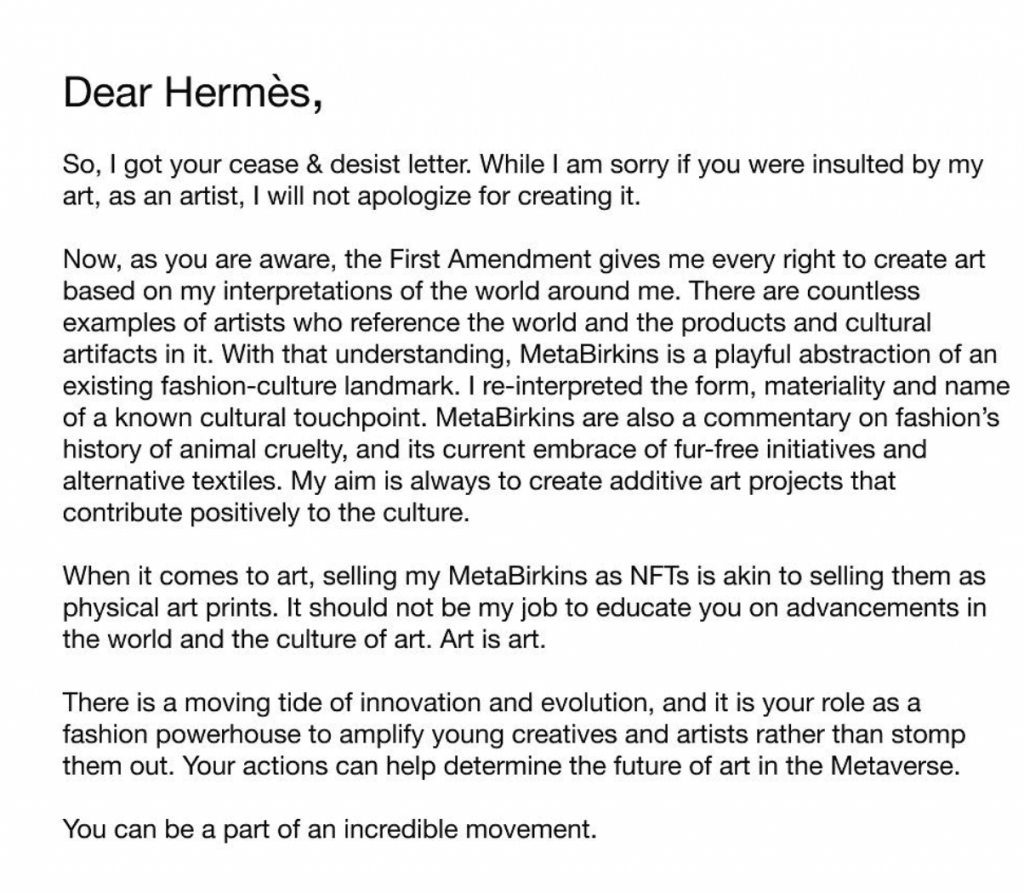 Dear Hermès,

So, I got your cease & desist letter. While I am sorry if you were insulted by my art, as an artist, I will not apologize for creating it.

Now, as you are aware, the First Amendment gives me every right to create art based on my interpretations of the world around me. There are countless examples of artists who reference the world and the products and cultural artifacts in it. With that understanding, MetaBirkins is a playful abstraction of an existing fashion-culture landmark. I re-interpreted the form, materiality and name of a known cultural touchpoint. MetaBirkins are also a commentary on fashion's history of animal cruelty, and its current embrace of fur-free initiatives and alternative textiles. My aim is always to create additive art projects that contribute positively to the culture.

When it comes to art, selling my MetaBirkins as NFTs is akin to selling them as physical art prints. It should not be my job to educate you on advancements in the world and the culture of art. Art is art.

There is a moving tide of innovation and evolution, and it is your role as a fashion powerhouse to amplify young creatives and artists rather than stomp them out. Your actions can help determine the future of art in the Metaverse.

You can be a part of an incredible movement.